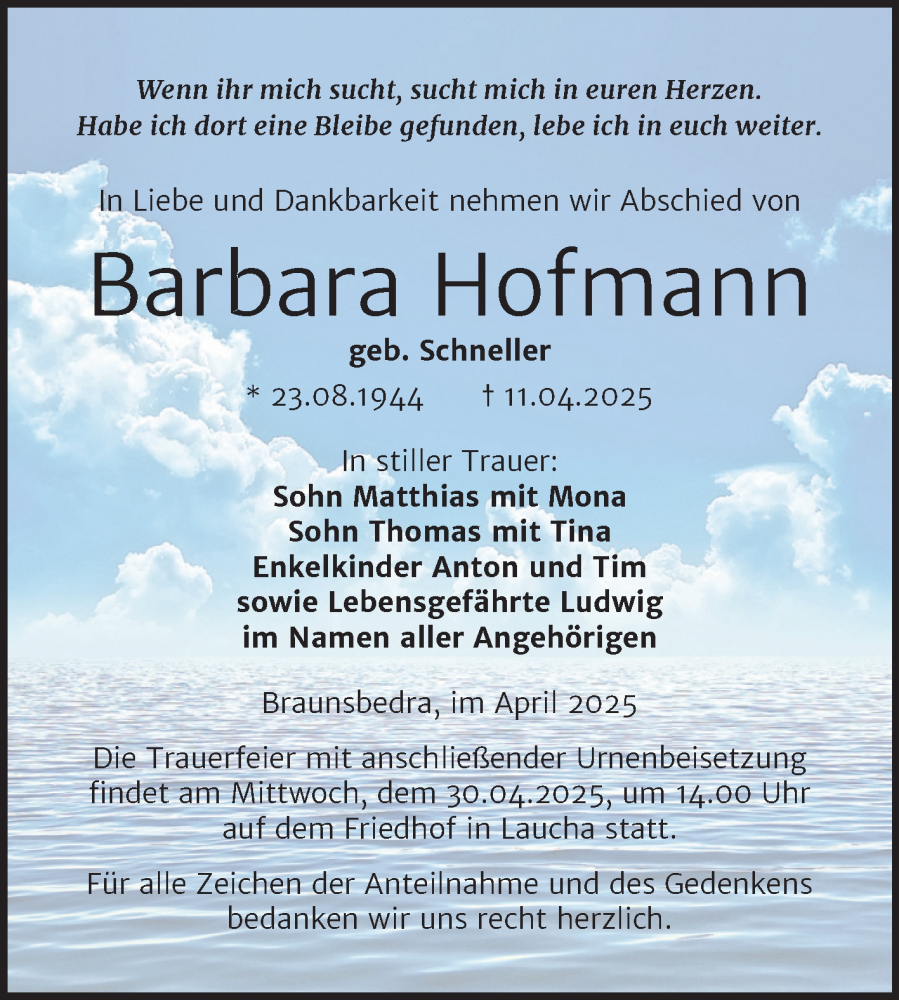 Wenn ihr mich sucht, sucht mich in euren Herzen.
Habe ich dort eine Bleibe gefunden, lebe ich in euch weiter.

In Liebe und Dankbarkeit nehmen wir Abschied von

Barbara Hofmann

geb. Schneller

* 23.08.1944 † 11.04.2025

In stiller Trauer:
Sohn Matthias mit Mona
Sohn Thomas mit Tina
Enkelkinder Anton und Tim
sowie Lebensgefährte Ludwig
im Namen aller Angehörigen

Braunsbedra, im April 2025

Die Trauerfeier mit anschließender Urnenbeisetzung findet am Mittwoch, dem 30.04.2025, um 14.00 Uhr auf dem Friedhof in Laucha statt.

Für alle Zeichen der Anteilnahme und des Gedenkens bedanken wir uns recht herzlich.